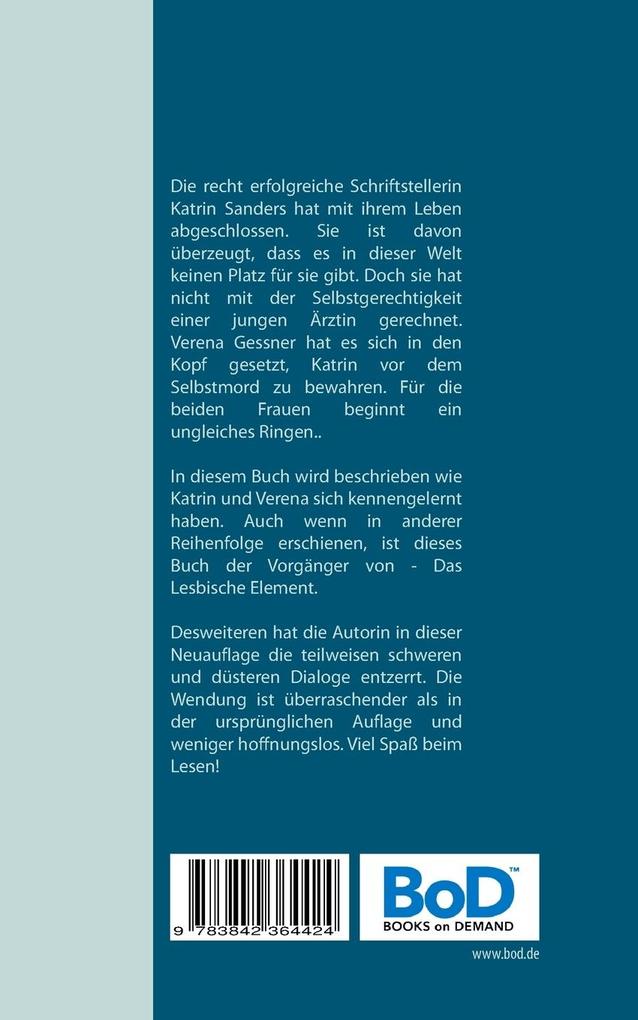 Die recht erfolgreiche Schriftstellerin Katrin Sanders hat mit ihrem Leben abgeschlossen. Sie ist davon überzeugt, dass es in dieser Welt keinen Platz für sie gibt. Doch sie hat nicht mit der Selbstgerechtigkeit einer jungen Ärztin gerechnet. Verena Gessner hat es sich in den Kopf gesetzt, Katrin vor dem Selbstmord zu bewahren. Für die beiden Frauen beginnt ein ungleiches Ringen..

In diesem Buch wird beschrieben wie Katrin und Verena sich kennengelernt haben. Auch wenn in anderer Reihenfolge erschienen, ist dieses Buch der Vorgänger von - Das Lesbische Element.

Desweiteren hat die Autorin in dieser Neuauflage die teilweisen schweren und düsteren Dialoge entzerrt. Die Wendung ist überraschender als in der ursprünglichen Auflage und weniger hoffnungslos. Viel Spaß beim Lesen!

9 783842 364424

BoD™
BOOKS on DEMAND

www.bod.de